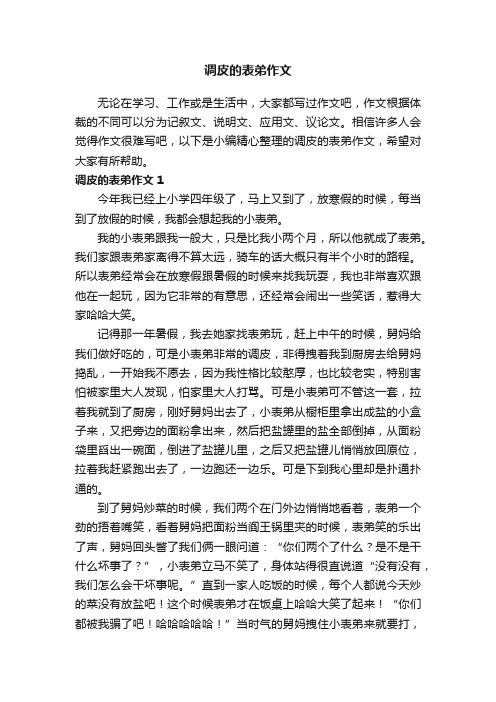 调皮的表弟作文

无论在学习、工作或是生活中，大家都写过作文吧，作文根据体裁的不同可以分为记叙文、说明文、应用文、议论文。相信许多人会觉得作文很难写吧，以下是小编精心整理的调皮的表弟作文，希望对大家有所帮助。

调皮的表弟作文 1

今年我已经上小学四年级了，马上又到了，放寒假的时候，每当到了放假的时候，我都会想起我的小表弟。

我的小表弟跟我一般大，只是比我小两个月，所以他就成了表弟。我们家跟表弟家离得不算太远，骑车的话大概只有半个小时的路程。所以表弟经常会在放寒假跟暑假的时候来找我玩耍，我也非常喜欢跟他在一起玩，因为它非常的有意思，还经常会闹出一些笑话，惹得大家哈哈大笑。

记得那一年暑假，我去她家找表弟玩，赶上中午的时候，舅妈给我们做好吃的，可是小表弟非常的调皮，非得拽着我到厨房去给舅妈捣乱，一开始我不愿去，因为我性格比较憨厚，也比较老实，特别害怕被家里大人发现，怕家里大人打骂。可是小表弟可不管这一套，拉着我就到了厨房，刚好舅妈出去了，小表弟从橱柜里拿出成盐的小盒子来，又把旁边的面粉拿出来，然后把盐罐里的盐全部倒掉，从面粉袋里舀出一碗面，倒进了盐罐儿里，之后又把盐罐儿悄悄放回原位，拉着我赶紧跑出去了，一边跑还一边乐。可是下到我心里却是扑通扑通的。

到了舅妈炒菜的时候，我们两个在门外边悄悄地看着，表弟一个劲的捂着嘴笑，看着舅妈把面粉当阎王锅里夹的时候，表弟笑的乐出了声，舅妈回头瞥了我们俩一眼问道：“你们两个了什么？是不是干什么坏事了？”，小表弟立马不笑了，身体站得很直说道“没有没有，我们怎么会干坏事呢。”直到一家人吃饭的时候，每个人都说今天炒的菜没有放盐吧！这个时候表弟才在饭桌上哈哈大笑了起来！“你们都被我骗了吧！哈哈哈哈哈！”当时气的舅妈拽住小表弟来就要打，